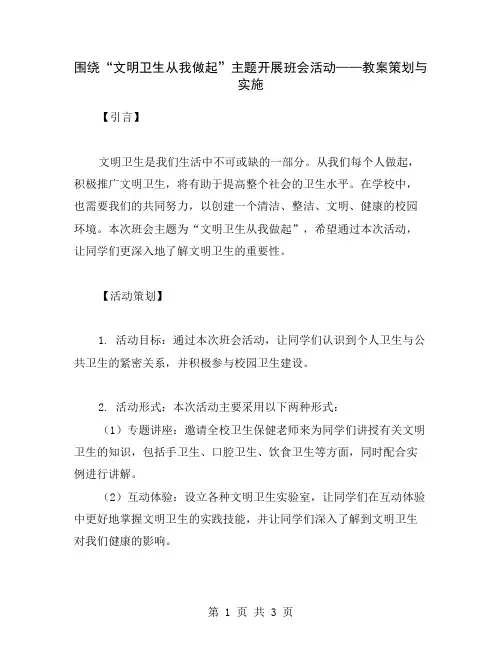 围绕“文明卫生从我做起”主题开展班会活动——教案策划与实施

【引言】

文明卫生是我们生活中不可或缺的一部分。从我们每个人做起，积极推广文明卫生，将有助于提高整个社会的卫生水平。在学校中，也需要我们的共同努力，以创建一个清洁、整洁、文明、健康的校园环境。本次班会主题为“文明卫生从我做起”，希望通过本次活动，让同学们更深入地了解文明卫生的重要性。

【活动策划】

1. 活动目标：通过本次班会活动，让同学们认识到个人卫生与公共卫生的紧密关系，并积极参与校园卫生建设。

2. 活动形式：本次活动主要采用以下两种形式：

（1）专题讲座：邀请全校卫生保健老师来为同学们讲授有关文明卫生的知识，包括手卫生、口腔卫生、饮食卫生等方面，同时配合实例进行讲解。

（2）互动体验：设立各种文明卫生实验室，让同学们在互动体验中更好地掌握文明卫生的实践技能，并让同学们深入了解到文明卫生对我们健康的影响。

第 1 页 共 3 页